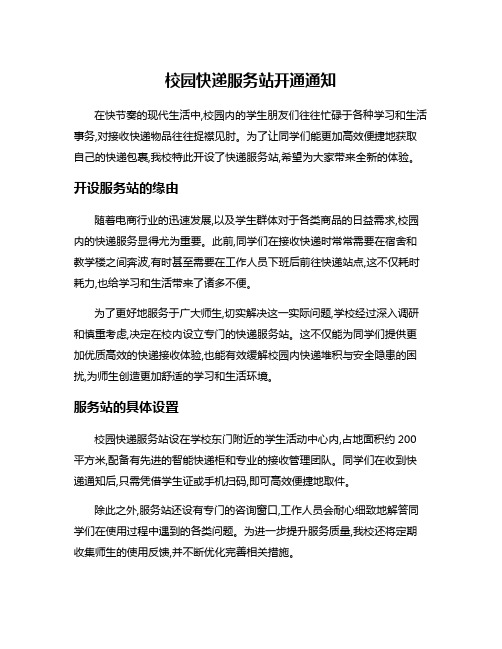 校园快递服务站开通通知

在快节奏的现代生活中,校园内的学生朋友们往往忙碌于各种学习和生活事务,对接收快递物品往往捉襟见肘。为了让同学们能更加高效便捷地获取自己的快递包裹,我校特此开设了快递服务站,希望为大家带来全新的体验。

开设服务站的缘由

随着电商行业的迅速发展,以及学生群体对于各类商品的日益需求,校园内的快递服务显得尤为重要。此前,同学们在接收快递时常常需要在宿舍和教学楼之间奔波,有时甚至需要在工作人员下班后前往快递站点,这不仅耗时耗力,也给学习和生活带来了诸多不便。

为了更好地服务于广大师生,切实解决这一实际问题,学校经过深入调研和慎重考虑,决定在校内设立专门的快递服务站。这不仅能为同学们提供更加优质高效的快递接收体验,也能有效缓解校园内快递堆积与安全隐患的困扰,为师生创造更加舒适的学习和生活环境。

服务站的具体设置

校园快递服务站设在学校东门附近的学生活动中心内,占地面积约 200 平方米,配备有先进的智能快递柜和专业的接收管理团队。同学们在收到快递通知后,只需凭借学生证或手机扫码,即可高效便捷地取件。

除此之外,服务站还设有专门的咨询窗口,工作人员会耐心细致地解答同学们在使用过程中遇到的各类问题。为进一步提升服务质量,我校还将定期收集师生的使用反馈,并不断优化完善相关措施。